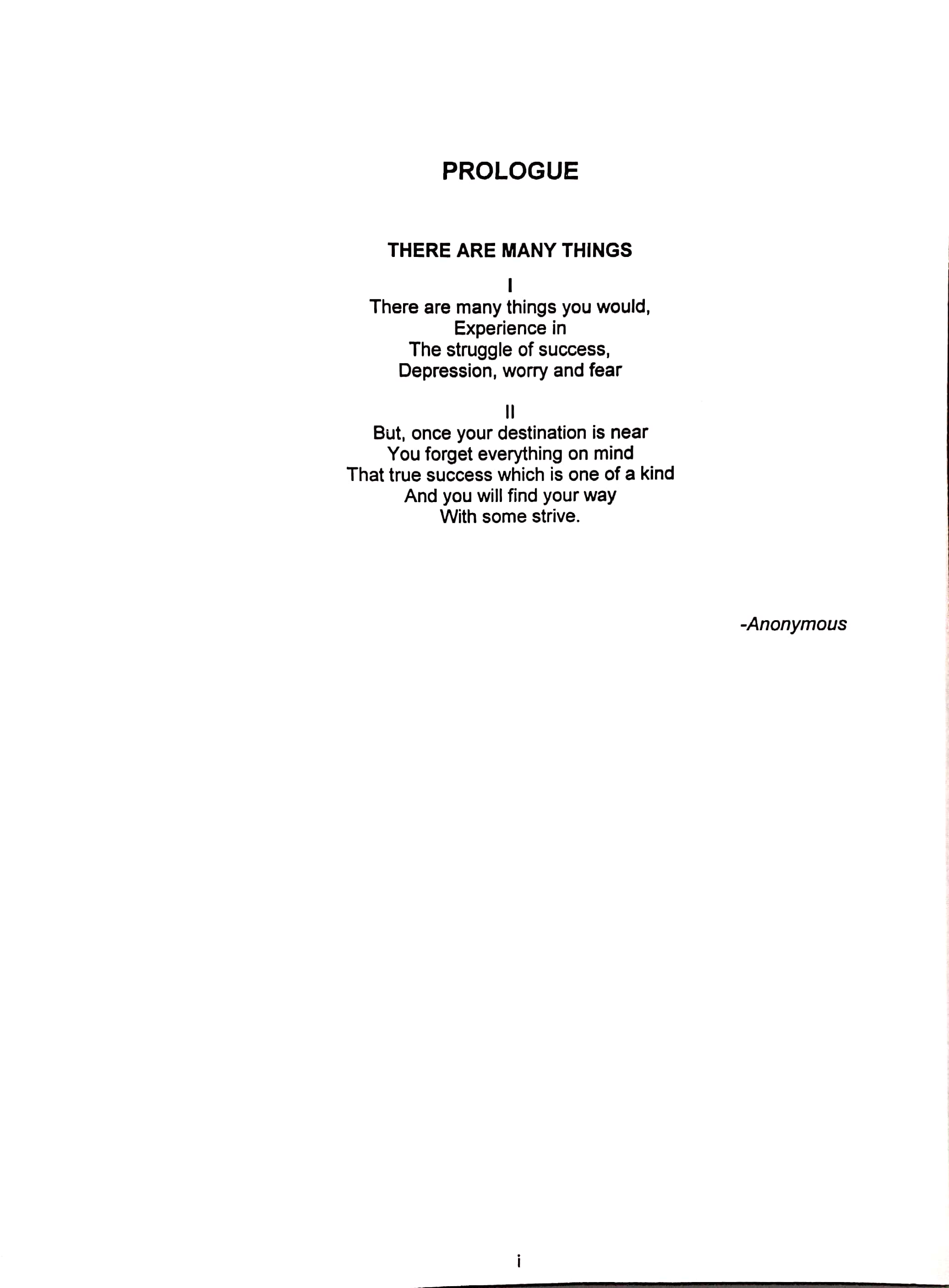 PROLOGUE

THERE ARE MANY THINGS

I
There are many things you would,
Experience in
The struggle of success,
Depression, worry and fear

II
But, once your destination is near
You forget everything on mind
That true success which is one of a kind
And you will find your way
With some strive.

-Anonymous

i